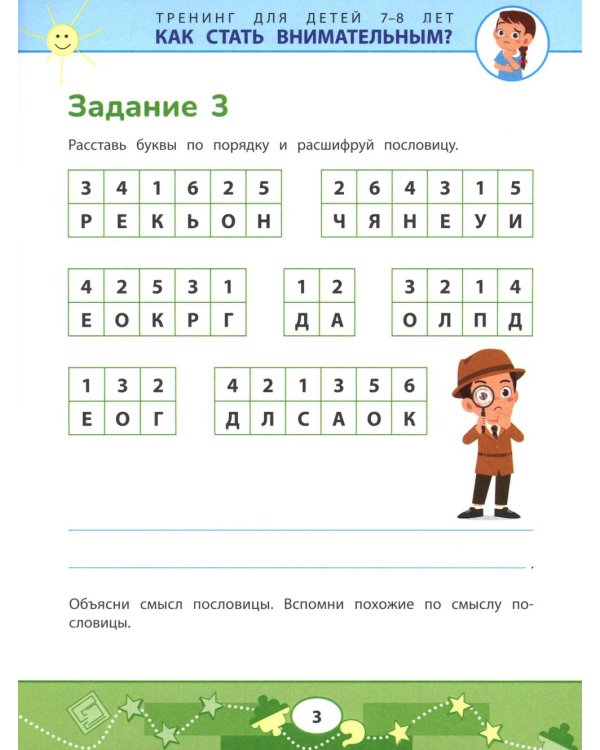 ТРЕНИНГ ДЛЯ ДЕТЕЙ 7–8 ЛЕТ
КАК СТАТЬ ВНИМАТЕЛЬНЫМ?

Задание 3

Расставь буквы по порядку и расшифруй пословицу.

| 3 | 4 | 1 | 6 | 2 | 5 |
|---|---|---|---|---|---|
| Р | Е | К | Ь | О | Н |

| 2 | 6 | 4 | 3 | 1 | 5 |
|---|---|---|---|---|---|
| Ч | Я | Н | Е | У | И |

| 4 | 2 | 5 | 3 | 1 |
|---|---|---|---|---|
| Е | О | К | Р | Г |

| 1 | 2 |
|---|---|
| Д | А |

| 3 | 2 | 1 | 4 |
|---|---|---|---|
| О | Л | П | Д |

| 1 | 3 | 2 |
|---|---|---|
| Е | О | Г |

| 4 | 2 | 1 | 3 | 5 | 6 |
|---|---|---|---|---|---|
| Д | Л | С | А | О | К |

.

Объясни смысл пословицы. Вспомни похожие по смыслу пословицы.

3